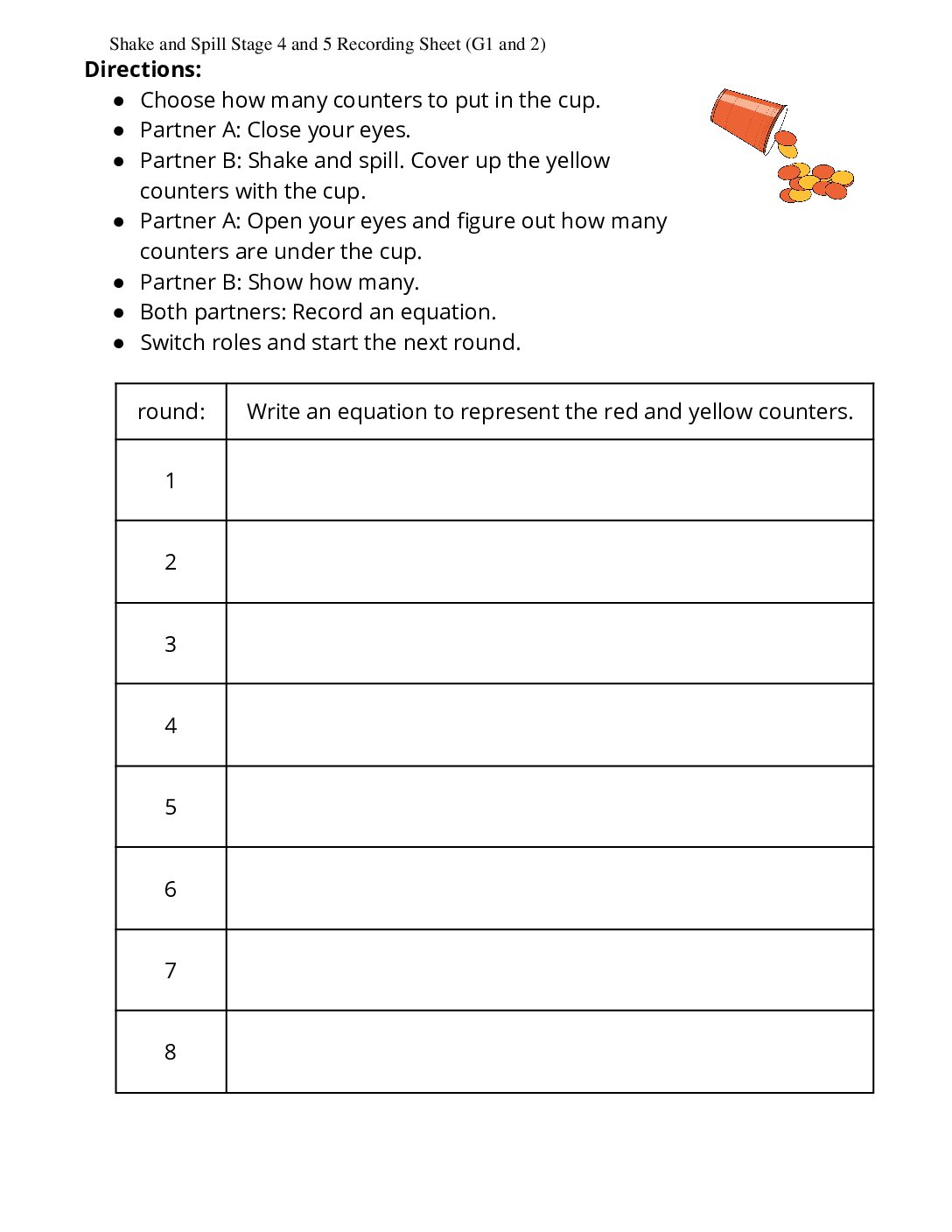 Shake and Spill Stage 4 and 5 Recording Sheet (G1 and 2)

Directions:

• Choose how many counters to put in the cup.
• Partner A: Close your eyes.
• Partner B: Shake and spill. Cover up the yellow counters with the cup.
• Partner A: Open your eyes and figure out how many counters are under the cup.
• Partner B: Show how many.
• Both partners: Record an equation.
• Switch roles and start the next round.

| round: | Write an equation to represent the red and yellow counters. |
|---|---|
| 1 | |
| 2 | |
| 3 | |
| 4 | |
| 5 | |
| 6 | |
| 7 | |
| 8 | |